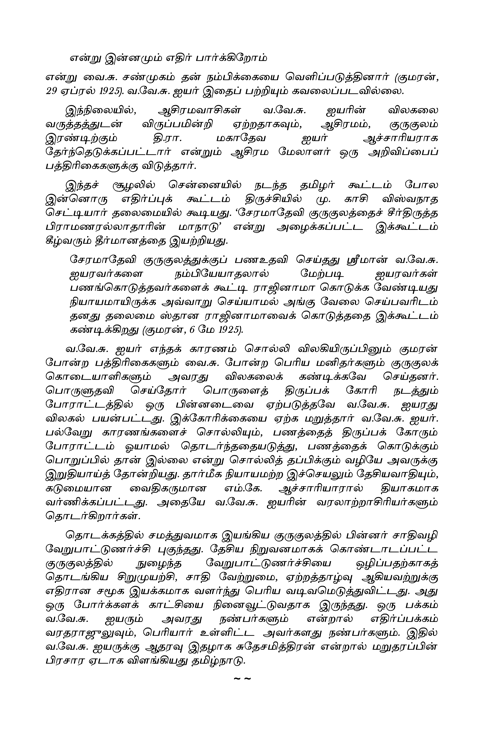 என்று இன்னமும் எதிர் பார்க்கிறோம்

என்று வை.சு. சண்முகம் தன் நம்பிக்கையை வெளிப்படுத்தினார் (குமரன், 29 ஏப்ரல் 1925). வ.வே.சு. ஐயர் இதைப் பற்றியும் கவலைப்படவில்லை.

இந்நிலையில், ஆசிரமவாசிகள் வ.வே.சு. ஐயரின் விலகலை வருத்தத்துடன் விருப்பமின்றி ஏற்றதாகவும், ஆசிரமம், குருகுலம் இரண்டிற்கும் தி.ரா. மகாதேவ ஐயர் ஆச்சாரியராக தேர்ந்தெடுக்கப்பட்டார் என்றும் ஆசிரம மேலாளர் ஒரு அறிவிப்பைப் பத்திரிகைகளுக்கு விடுத்தார்.

இந்தச் சூழலில் சென்னையில் நடந்த தமிழர் கூட்டம் போல இன்னொரு எதிர்ப்புக் கூட்டம் திருச்சியில் மு. காசி விஸ்வநாத செட்டியார் தலைமையில் கூடியது. 'சேரமாதேவி குருகுலத்தைச் சீர்திருத்த பிராமணரல்லாதாரின் மாநாடு' என்று அழைக்கப்பட்ட இக்கூட்டம் கீழ்வரும் தீர்மானத்தை இயற்றியது.

சேரமாதேவி குருகுலத்துக்குப் பணஉதவி செய்தது ஸ்ரீமான் வ.வே.சு. ஐயரவர்களை நம்பியேயாதலால் மேற்படி ஐயரவர்கள் பணங்கொடுத்தவர்களைக் கூட்டி ராஜினாமா கொடுக்க வேண்டியது நியாயமாயிருக்க அவ்வாறு செய்யாமல் அங்கு வேலை செய்பவரிடம் தனது தலைமை ஸ்தான ராஜினாமாவைக் கொடுத்ததை இக்கூட்டம் கண்டிக்கிறது (குமரன், 6 மே 1925).

வ.வே.சு. ஐயர் எந்தக் காரணம் சொல்லி விலகியிருப்பினும் குமரன் போன்ற பத்திரிகைகளும் வை.சு. போன்ற பெரிய மனிதர்களும் குருகுலக் கொடையாளிகளும் அவரது விலகலைக் கண்டிக்கவே செய்தனர். பொருளுதவி செய்தோர் பொருளைத் திருப்பக் கோரி நடத்தும் போராட்டத்தில் ஒரு பின்னடைவை ஏற்படுத்தவே வ.வே.சு. ஐயரது விலகல் பயன்பட்டது. இக்கோரிக்கையை ஏற்க மறுத்தார் வ.வே.சு. ஐயர். பல்வேறு காரணங்களைச் சொல்லியும், பணத்தைத் திருப்பக் கோரும் போராட்டம் ஓயாமல் தொடர்ந்ததையடுத்து, பணத்தைக் கொடுக்கும் பொறுப்பில் தான் இல்லை என்று சொல்லித் தப்பிக்கும் வழியே அவருக்கு இறுதியாய்த் தோன்றியது. தார்மீக நியாயமற்ற இச்செயலும் தேசியவாதியும், கடுமையான வைதிகருமான எம்.கே. ஆச்சாரியாரால் தியாகமாக வர்ணிக்கப்பட்டது. அதையே வ.வே.சு. ஐயரின் வரலாற்றாசிரியர்களும் தொடர்கிறார்கள்.

தொடக்கத்தில் சமத்துவமாக இயங்கிய குருகுலத்தில் பின்னர் சாதிவழி வேறுபாட்டுணர்ச்சி புகுந்தது. தேசிய நிறுவனமாகக் கொண்டாடப்பட்ட குருகுலத்தில் நுழைந்த வேறுபாட்டுணர்ச்சியை ஒழிப்பதற்காகத் தொடங்கிய சிறுமுயற்சி, சாதி வேற்றுமை, ஏற்றத்தாழ்வு ஆகியவற்றுக்கு எதிரான சமூக இயக்கமாக வளர்ந்து பெரிய வடிவமெடுத்துவிட்டது. அது ஒரு போர்க்களக் காட்சியை நினைவூட்டுவதாக இருந்தது. ஒரு பக்கம் வ.வே.சு. ஐயரும் அவரது நண்பர்களும் என்றால் எதிர்ப்பக்கம் வரதராஜுலுவும், பெரியார் உள்ளிட்ட அவர்களது நண்பர்களும். இதில் வ.வே.சு. ஐயருக்கு ஆதரவு இதழாக சுதேசமித்திரன் என்றால் மறுதரப்பின் பிரசார ஏடாக விளங்கியது தமிழ்நாடு.

~ ~